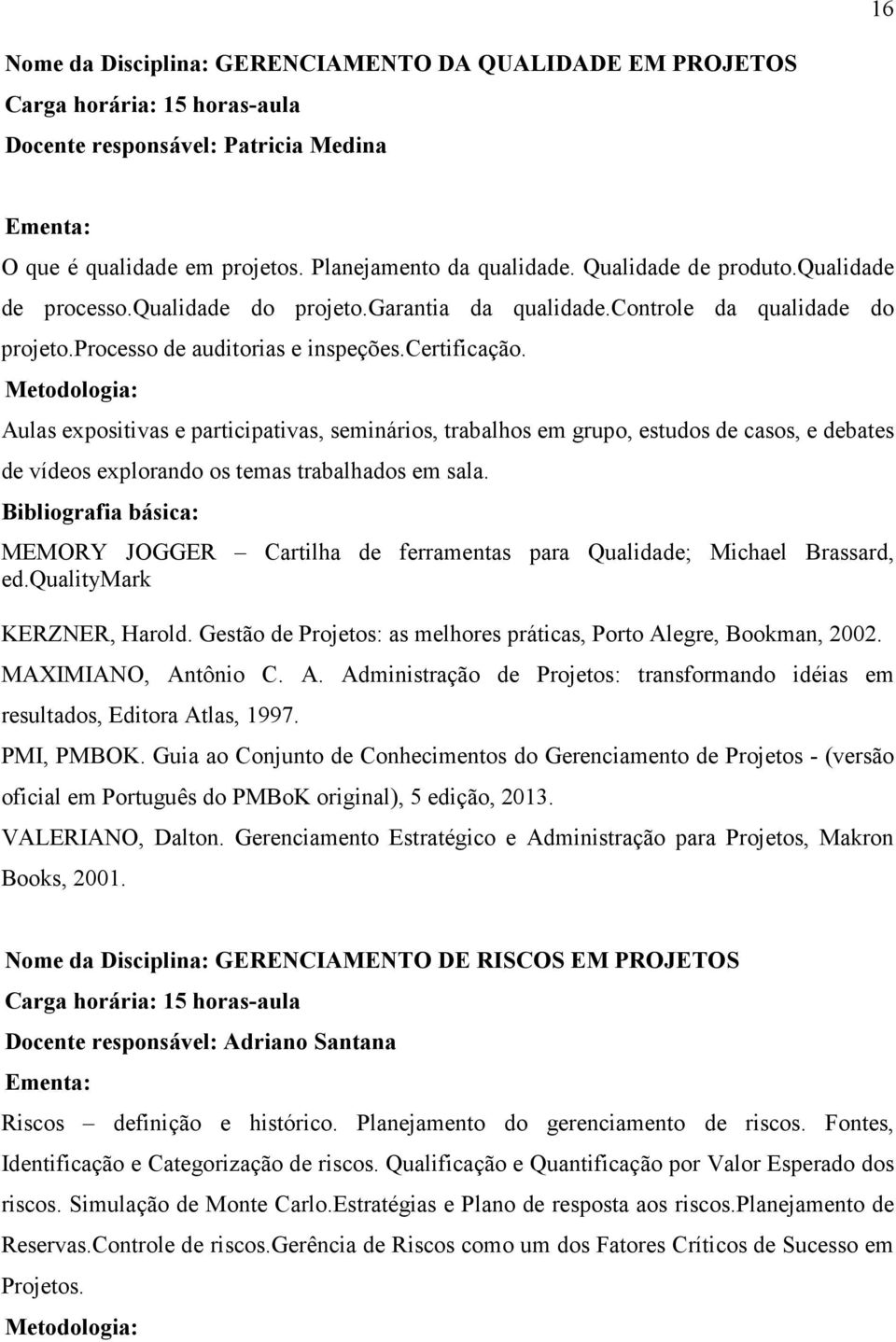 16

Nome da Disciplina: GERENCIAMENTO DA QUALIDADE EM PROJETOS
Carga horária: 15 horas-aula
Docente responsável: Patricia Medina

Ementa:
O que é qualidade em projetos. Planejamento da qualidade. Qualidade de produto.qualidade de processo.qualidade do projeto.garantia da qualidade.controle da qualidade do projeto.processo de auditorias e inspeções.certificação.
Metodologia:
Aulas expositivas e participativas, seminários, trabalhos em grupo, estudos de casos, e debates de vídeos explorando os temas trabalhados em sala.
Bibliografia básica:
MEMORY JOGGER – Cartilha de ferramentas para Qualidade; Michael Brassard, ed.QualityMark
KERZNER, Harold. Gestão de Projetos: as melhores práticas, Porto Alegre, Bookman, 2002.
MAXIMIANO, Antônio C. A. Administração de Projetos: transformando idéias em resultados, Editora Atlas, 1997.
PMI, PMBOK. Guia ao Conjunto de Conhecimentos do Gerenciamento de Projetos - (versão oficial em Português do PMBoK original), 5 edição, 2013.
VALERIANO, Dalton. Gerenciamento Estratégico e Administração para Projetos, Makron Books, 2001.

Nome da Disciplina: GERENCIAMENTO DE RISCOS EM PROJETOS
Carga horária: 15 horas-aula
Docente responsável: Adriano Santana
Ementa:
Riscos – definição e histórico. Planejamento do gerenciamento de riscos. Fontes, Identificação e Categorização de riscos. Qualificação e Quantificação por Valor Esperado dos riscos. Simulação de Monte Carlo.Estratégias e Plano de resposta aos riscos.Planejamento de Reservas.Controle de riscos.Gerência de Riscos como um dos Fatores Críticos de Sucesso em Projetos.
Metodologia: